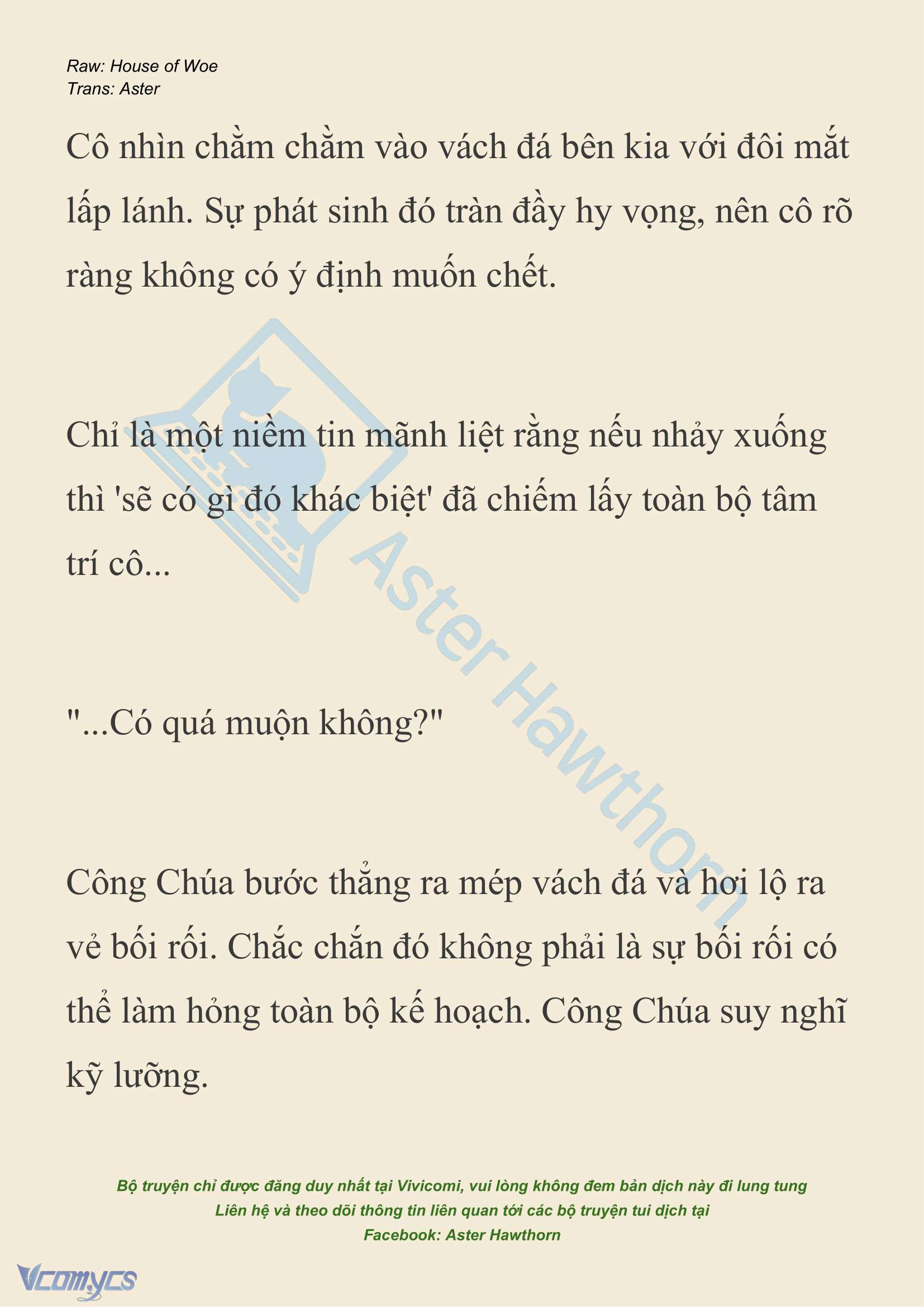 Raw: House of Woe
Trans: Aster

Cô nhìn chằm chằm vào vách đá bên kia với đôi mắt lấp lánh. Sự phát sinh đó tràn đầy hy vọng, nên cô rõ ràng không có ý định muốn chết.

Chỉ là một niềm tin mãnh liệt rằng nếu nhảy xuống thì 'sẽ có gì đó khác biệt' đã chiếm lấy toàn bộ tâm trí cô...

"...Có quá muộn không?"

Công Chúa bước thẳng ra mép vách đá và hơi lộ ra vẻ bối rối. Chắc chắn đó không phải là sự bối rối có thể làm hỏng toàn bộ kế hoạch. Công Chúa suy nghĩ kỹ lưỡng.

Aster Hawthorn

Bộ truyện chỉ được đăng duy nhất tại Vivicomi, vui lòng không đem bản dịch này đi lung tung
Liên hệ và theo dõi thông tin liên quan tới các bộ truyện tui dịch tại
Facebook: Aster Hawthorn

Vcomycs